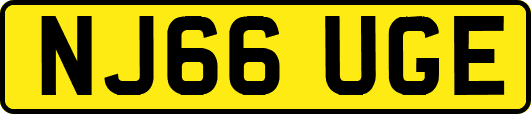 NJ66 UGE